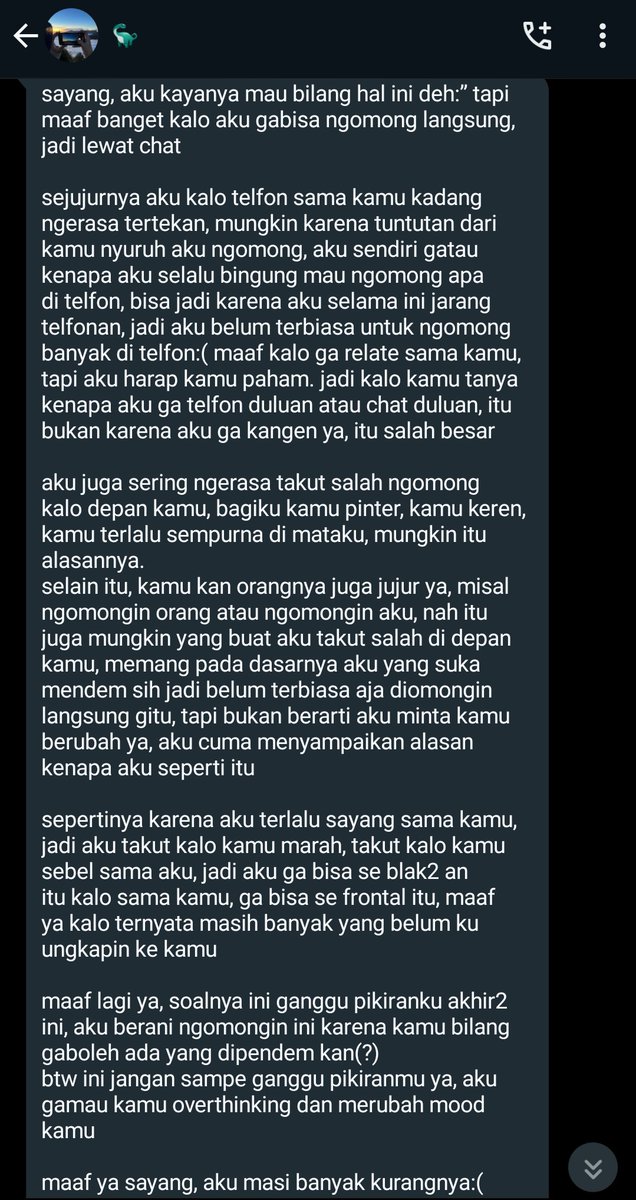 sayang, aku kayanya mau bilang hal ini deh:" tapi maaf banget kalo aku gabisa ngomong langsung, jadi lewat chat

sejujurnya aku kalo telfon sama kamu kadang ngerasa tertekan, mungkin karena tuntutan dari kamu nyuruh aku ngomong, aku sendiri gatau kenapa aku selalu bingung mau ngomong apa di telfon, bisa jadi karena aku selama ini jarang telfonan, jadi aku belum terbiasa untuk ngomong banyak di telfon:( maaf kalo ga relate sama kamu, tapi aku harap kamu paham. jadi kalo kamu tanya kenapa aku ga telfon duluan atau chat duluan, itu bukan karena aku ga kangen ya, itu salah besar

aku juga sering ngerasa takut salah ngomong kalo depan kamu, bagiku kamu pinter, kamu keren, kamu terlalu sempurna di mataku, mungkin itu alasannya.
selain itu, kamu kan orangnya juga jujur ya, misal ngomongin orang atau ngomongin aku, nah itu juga mungkin yang buat aku takut salah di depan kamu, memang pada dasarnya aku yang suka mendem sih jadi belum terbiasa aja diomongin langsung gitu, tapi bukan berarti aku minta kamu berubah ya, aku cuma menyampaikan alasan kenapa aku seperti itu

sepertinya karena aku terlalu sayang sama kamu, jadi aku takut kalo kamu marah, takut kalo kamu sebel sama aku, jadi aku ga bisa se blak2 an itu kalo sama kamu, ga bisa se frontal itu, maaf ya kalo ternyata masih banyak yang belum ku ungkapin ke kamu

maaf lagi ya, soalnya ini ganggu pikiranku akhir2 ini, aku berani ngomongin ini karena kamu bilang gaboleh ada yang dipendem kan(?)
btw ini jangan sampe ganggu pikiranmu ya, aku gamau kamu overthinking dan merubah mood kamu

maaf ya sayang, aku masi banyak kurangnya:(